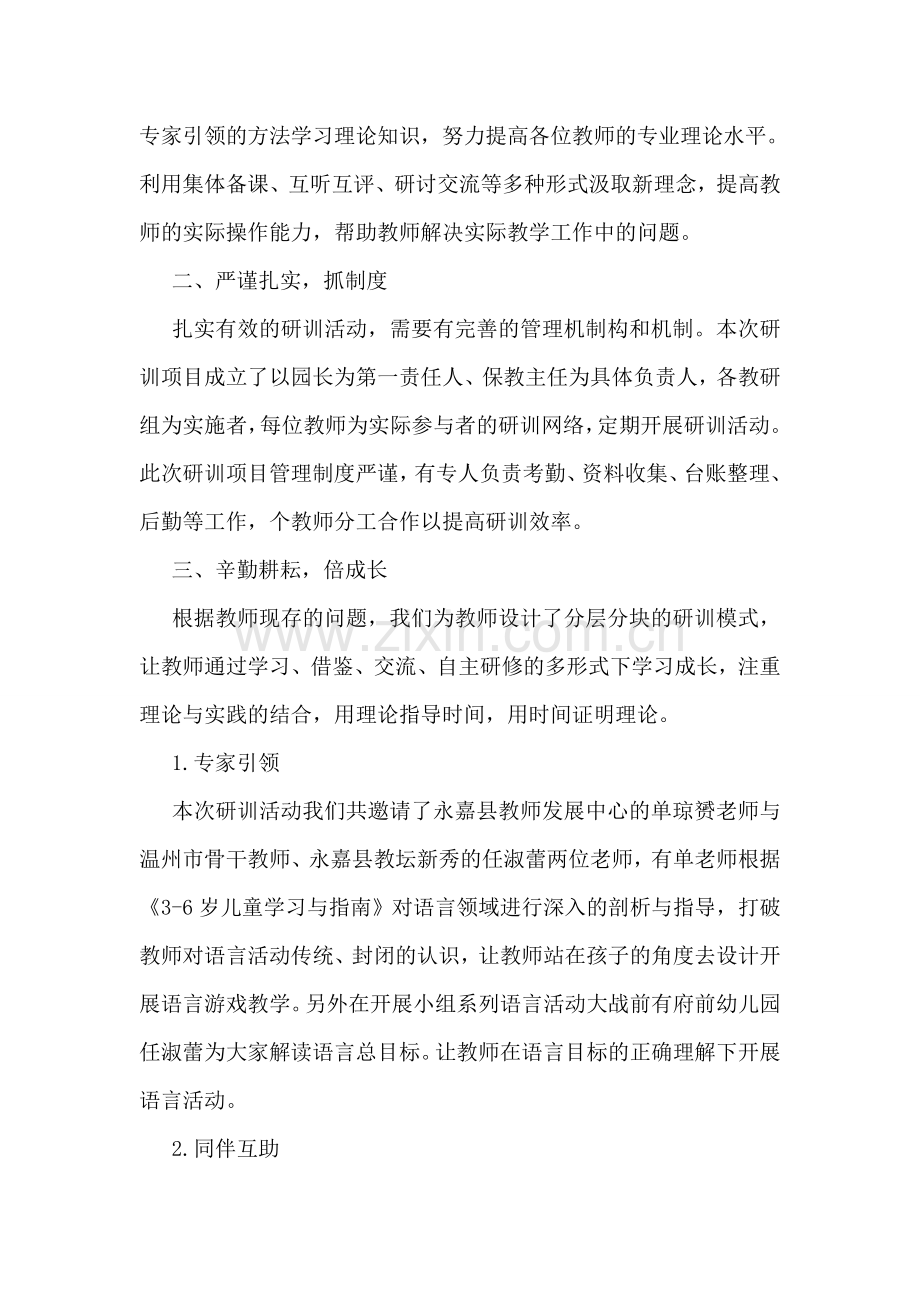 专家引领的方法学习理论知识，努力提高各位教师的专业理论水平。利用集体备课、互听互评、研讨交流等多种形式汲取新理念，提高教师的实际操作能力，帮助教师解决实际教学工作中的问题。

二、严谨扎实，抓制度

扎实有效的研训活动，需要有完善的管理机制构和机制。本次研训项目成立了以园长为第一责任人、保教主任为具体负责人，各教研组为实施者，每位教师为实际参与者的研训网络，定期开展研训活动。此次研训项目管理制度严谨，有专人负责考勤、资料收集、台账整理、后勤等工作，个教师分工合作以提高研训效率。

三、辛勤耕耘，倍成长

根据教师现存的问题，我们为教师设计了分层分块的研训模式，让教师通过学习、借鉴、交流、自主研修的多形式下学习成长，注重理论与实践的结合，用理论指导时间，用时间证明理论。

1.专家引领

本次研训活动我们共邀请了永嘉县教师发展中心的单琼赟老师与温州市骨干教师、永嘉县教坛新秀的任淑蕾两位老师，有单老师根据《3-6岁儿童学习与指南》对语言领域进行深入的剖析与指导，打破教师对语言活动传统、封闭的认识，让教师站在孩子的角度去设计开展语言游戏教学。另外在开展小组系列语言活动大战前有府前幼儿园任淑蕾为大家解读语言总目标。让教师在语言目标的正确理解下开展语言活动。

2.同伴互助

www.zixin.com.cn